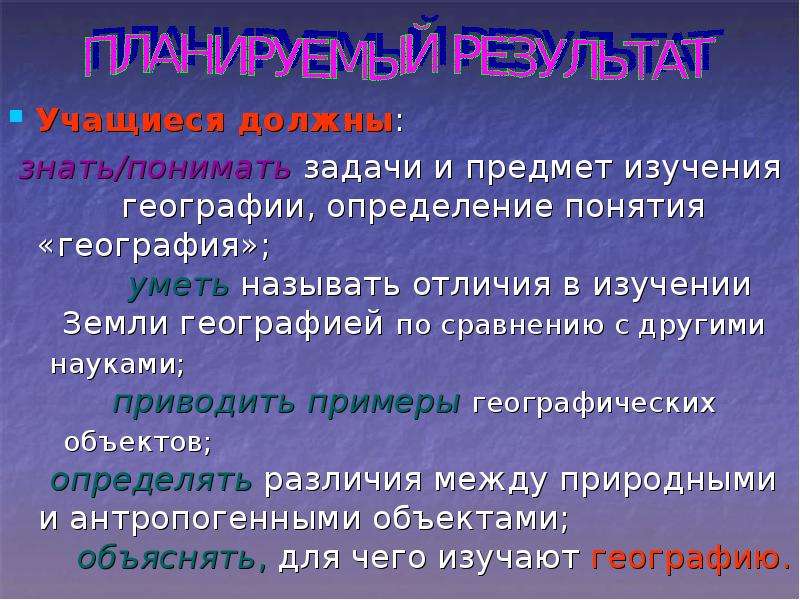 ПЛАНИРУЕМЫЙ РЕЗУЛЬТАТ

Учащиеся должны:

знать/понимать задачи и предмет изучения географии, определение понятия «география»;

уметь называть отличия в изучении Земли географией по сравнению с другими науками;

приводить примеры географических объектов;

определять различия между природными и антропогенными объектами;

объяснять, для чего изучают географию.